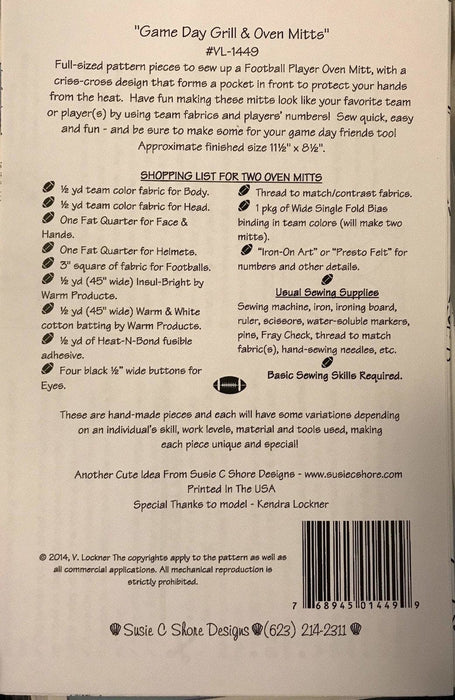 "Game Day Grill & Oven Mitts"
#VL-1449

Full-sized pattern pieces to sew up a Football Player Oven Mitt, with a criss-cross design that forms a pocket in front to protect your hands from the heat. Have fun making these mitts look like your favorite team or player(s) by using team fabrics and players' numbers! Sew quick, easy and fun - and be sure to make some for your game day friends too! Approximate finished size 11½" x 8½".

SHOPPING LIST FOR TWO OVEN MITTS

½ yd team color fabric for Body.

½ yd team color fabric for Head.

One Fat Quarter for Face & Hands.

One Fat Quarter for Helmets.

3" square of fabric for Footballs.

½ yd (45" wide) Insul-Bright by Warm Products.

½ yd (45" wide) Warm & White cotton batting by Warm Products.

½ yd of Heat-N-Bond fusible adhesive.

Four black ½" wide buttons for Eyes.

Thread to match/contrast fabrics.

1 pkg of Wide Single Fold Bias binding in team colors (will make two mitts).

"Iron-On Art" or "Presto Felt" for numbers and other details.

Usual Sewing Supplies
Sewing machine, iron, ironing board, ruler, scissors, water-soluble markers, pins, Fray Check, thread to match fabric(s), hand-sewing needles, etc.

Basic Sewing Skills Required.

These are hand-made pieces and each will have some variations depending on an individual's skill, work levels, material and tools used, making each piece unique and special!

Another Cute Idea From Susie C Shore Designs - www.susiecshore.com
Printed In The USA
Special Thanks to model - Kendra Lockner

© 2014, V. Lockner The copyrights apply to the pattern as well as all commercial applications. All mechanical reproduction is strictly prohibited.

7 68945 01449 9

Susie C Shore Designs (623) 214-2311